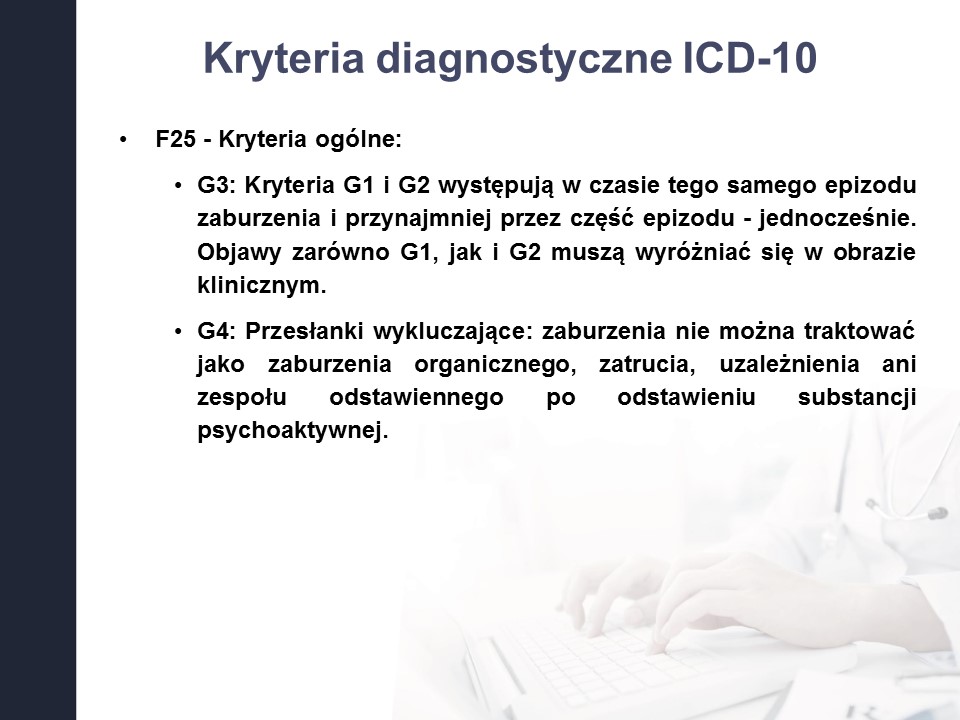 Kryteria diagnostyczne ICD-10

• F25 - Kryteria ogólne:

• G3: Kryteria G1 i G2 występują w czasie tego samego epizodu zaburzenia i przynajmniej przez część epizodu - jednocześnie. Objawy zarówno G1, jak i G2 muszą wyróżniać się w obrazie klinicznym.

• G4: Przesłanki wykluczające: zaburzenia nie można traktować jako zaburzenia organicznego, zatrucia, uzależnienia ani zespołu odstawiennego po odstawieniu substancji psychoaktywnej.